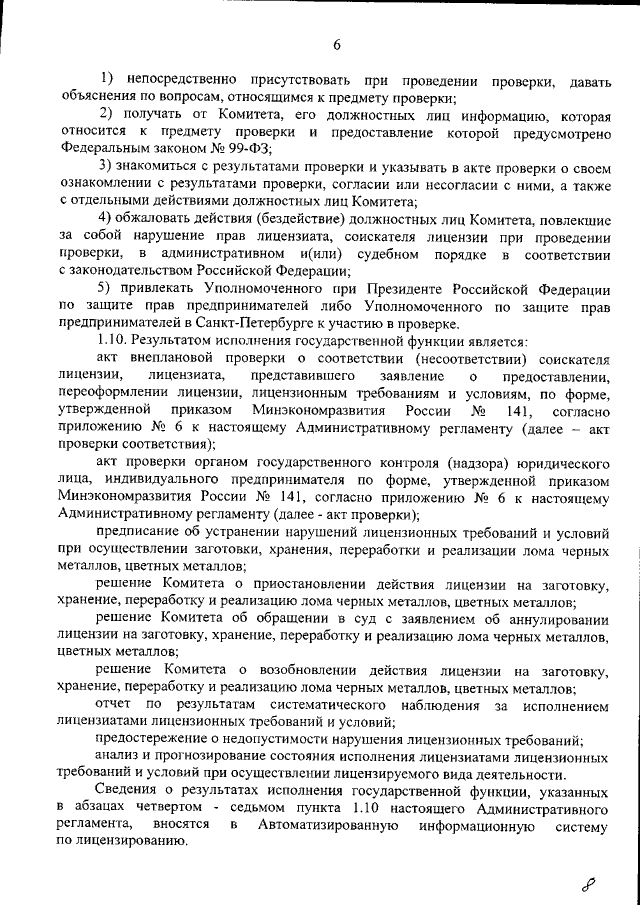 6

1) непосредственно присутствовать при проведении проверки, давать объяснения по вопросам, относящимся к предмету проверки;

2) получать от Комитета, его должностных лиц информацию, которая относится к предмету проверки и предоставление которой предусмотрено Федеральным законом № 99-ФЗ;

3) знакомиться с результатами проверки и указывать в акте проверки о своем ознакомлении с результатами проверки, согласии или несогласии с ними, а также с отдельными действиями должностных лиц Комитета;

4) обжаловать действия (бездействие) должностных лиц Комитета, повлекшие за собой нарушение прав лицензиата, соискателя лицензии при проведении проверки, в административном и(или) судебном порядке в соответствии с законодательством Российской Федерации;

5) привлекать Уполномоченного при Президенте Российской Федерации по защите прав предпринимателей либо Уполномоченного по защите прав предпринимателей в Санкт-Петербурге к участию в проверке.

1.10. Результатом исполнения государственной функции является:

акт внеплановой проверки о соответствии (несоответствии) соискателя лицензии, лицензиата, представившего заявление о предоставлении, переоформлении лицензии, лицензионным требованиям и условиям, по форме, утвержденной приказом Минэкономразвития России № 141, согласно приложению № 6 к настоящему Административному регламенту (далее – акт проверки соответствия);

акт проверки органом государственного контроля (надзора) юридического лица, индивидуального предпринимателя по форме, утвержденной приказом Минэкономразвития России № 141, согласно приложению № 6 к настоящему Административному регламенту (далее - акт проверки);

предписание об устранении нарушений лицензионных требований и условий при осуществлении заготовки, хранения, переработки и реализации лома черных металлов, цветных металлов;

решение Комитета о приостановлении действия лицензии на заготовку, хранение, переработку и реализацию лома черных металлов, цветных металлов;

решение Комитета об обращении в суд с заявлением об аннулировании лицензии на заготовку, хранение, переработку и реализацию лома черных металлов, цветных металлов;

решение Комитета о возобновлении действия лицензии на заготовку, хранение, переработку и реализацию лома черных металлов, цветных металлов;

отчет по результатам систематического наблюдения за исполнением лицензиатами лицензионных требований и условий;

предостережение о недопустимости нарушения лицензионных требований;

анализ и прогнозирование состояния исполнения лицензиатами лицензионных требований и условий при осуществлении лицензируемого вида деятельности.

Сведения о результатах исполнения государственной функции, указанных в абзацах четвертом - седьмом пункта 1.10 настоящего Административного регламента, вносятся в Автоматизированную информационную систему по лицензированию.

8